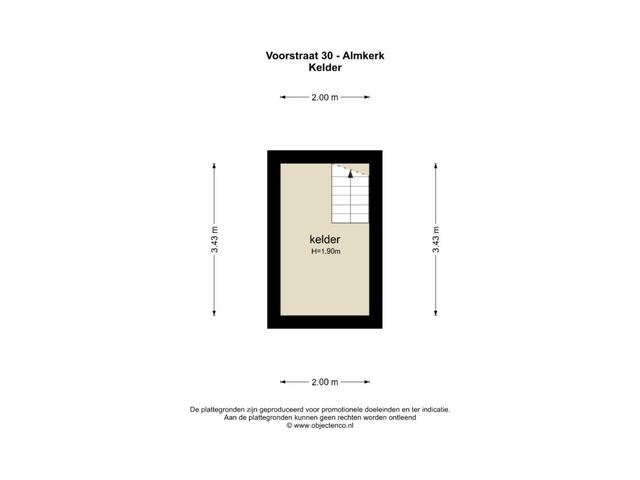 Voorstraat 30 - Almkerk
Kelder

2.00 m

3.43 m

kelder
H=1.90m

3.43 m

2.00 m

De plattegronden zijn geproduceerd voor promotionele doeleinden en ter indicatie.
Aan de plattegronden kunnen geen rechten worden ontleend
© www.objectenco.nl